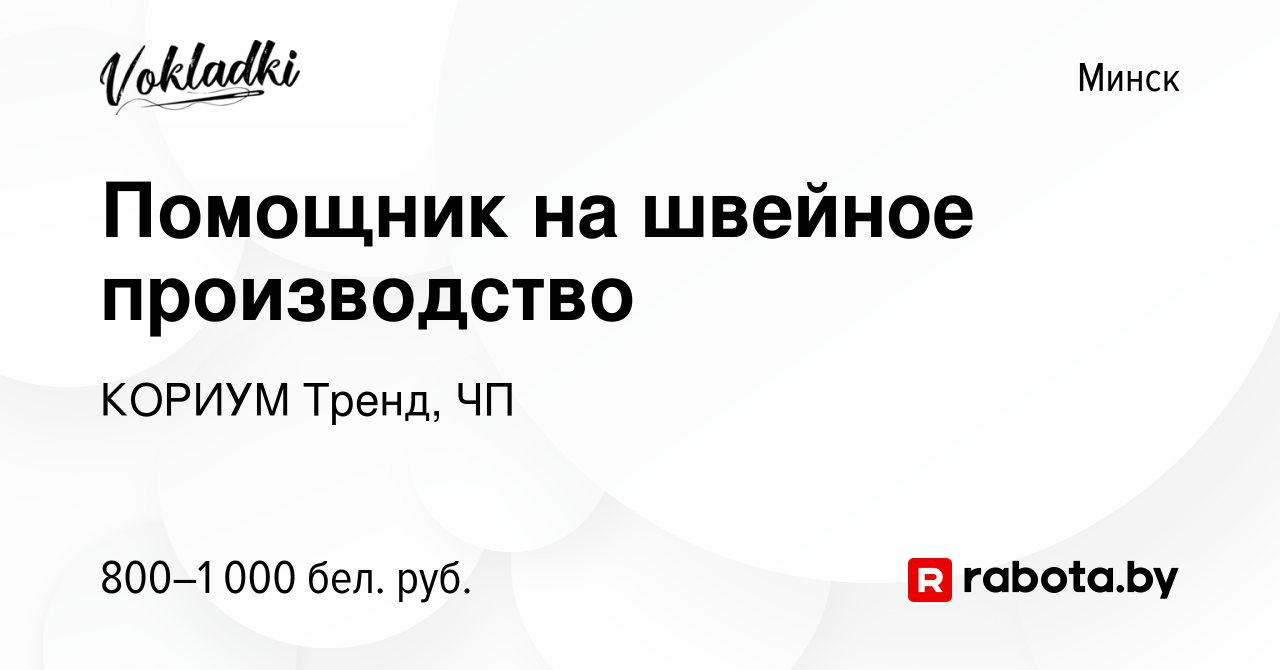 Vokladki

Минск

Помощник на швейное производство

КОРИУМ Тренд, ЧП

800–1 000 бел. руб.

R rabota.by